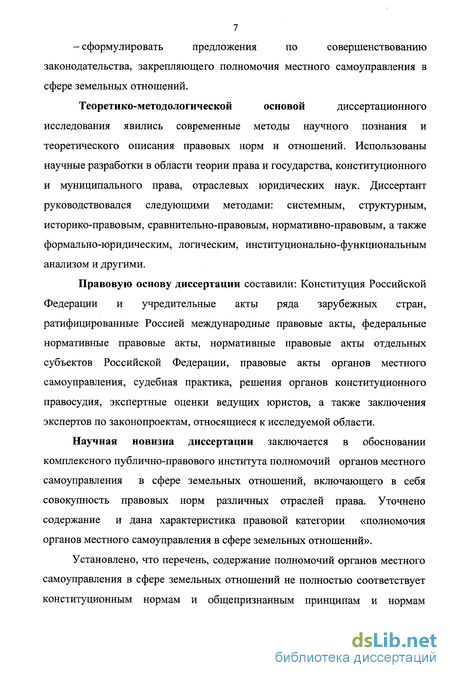 7

– сформулировать предложения по совершенствованию законодательства, закрепляющего полномочия местного самоуправления в сфере земельных отношений.

Теоретико-методологической основой диссертационного исследования явились современные методы научного познания и теоретического описания правовых норм и отношений. Использованы научные разработки в области теории права и государства, конституционного и муниципального права, отраслевых юридических наук. Диссертант руководствовался следующими методами: системным, структурным, историко-правовым, сравнительно-правовым, нормативно-правовым, а также формально-юридическим, логическим, институционально-функциональным анализом и другими.

Правовую основу диссертации составили: Конституция Российской Федерации и учредительные акты ряда зарубежных стран, ратифицированные Россией международные правовые акты, федеральные нормативные правовые акты, нормативные правовые акты отдельных субъектов Российской Федерации, правовые акты органов местного самоуправления, судебная практика, решения органов конституционного правосудия, экспертные оценки ведущих юристов, а также заключения экспертов по законопроектам, относящиеся к исследуемой области.

Научная новизна диссертации заключается в обосновании комплексного публично-правового института полномочий органов местного самоуправления в сфере земельных отношений, включающего в себя совокупность правовых норм различных отраслей права. Уточнено содержание и дана характеристика правовой категории «полномочия органов местного самоуправления в сфере земельных отношений».

Установлено, что перечень, содержание полномочий органов местного самоуправления в сфере земельных отношений не полностью соответствует конституционным нормам и общепризнанным принципам и нормам

dsLib.net
библиотека диссертаций